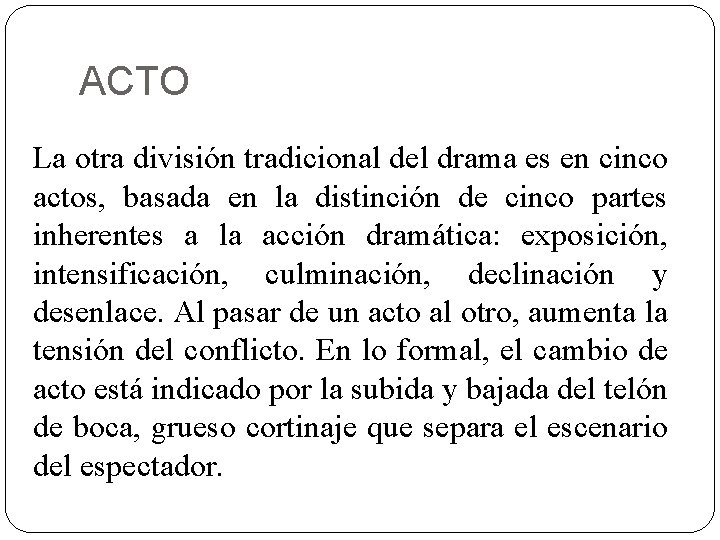 ACTO

La otra división tradicional del drama es en cinco actos, basada en la distinción de cinco partes inherentes a la acción dramática: exposición, intensificación, culminación, declinación y desenlace. Al pasar de un acto al otro, aumenta la tensión del conflicto. En lo formal, el cambio de acto está indicado por la subida y bajada del telón de boca, grueso cortinaje que separa el escenario del espectador.